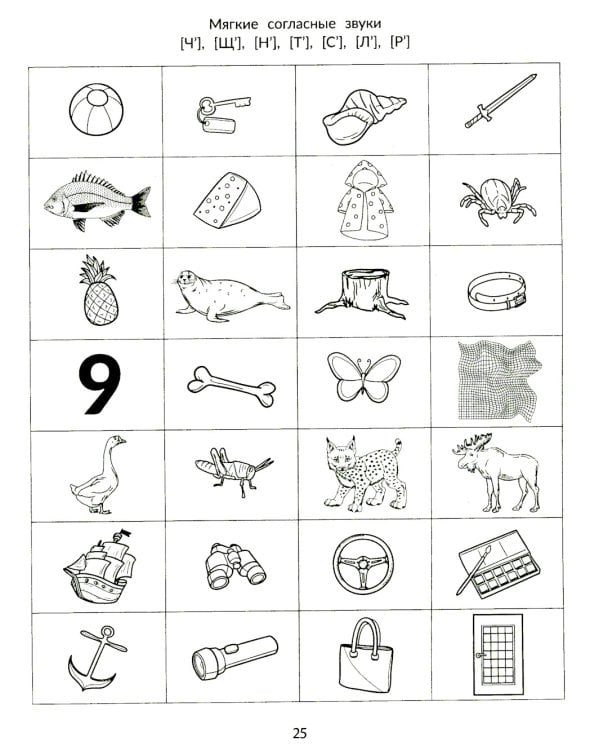 Мягкие согласные звуки
[Ч'], [Щ'], [Н'], [Т'], [С'], [Л'], [Р']

9

25